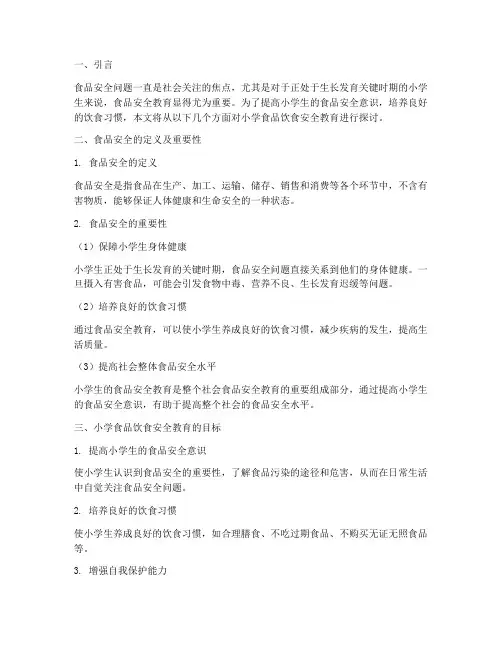 一、引言

食品安全问题一直是社会关注的焦点，尤其是对于正处于生长发育关键时期的小学生来说，食品安全教育显得尤为重要。为了提高小学生的食品安全意识，培养良好的饮食习惯，本文将从以下几个方面对小学食品饮食安全教育进行探讨。

二、食品安全的定义及重要性

1. 食品安全的定义

食品安全是指食品在生产、加工、运输、储存、销售和消费等各个环节中，不含有害物质，能够保证人体健康和生命安全的一种状态。

2. 食品安全的重要性

（1）保障小学生身体健康

小学生正处于生长发育的关键时期，食品安全问题直接关系到他们的身体健康。一旦摄入有害食品，可能会引发食物中毒、营养不良、生长发育迟缓等问题。

（2）培养良好的饮食习惯

通过食品安全教育，可以使小学生养成良好的饮食习惯，减少疾病的发生，提高生活质量。

（3）提高社会整体食品安全水平

小学生的食品安全教育是整个社会食品安全教育的重要组成部分，通过提高小学生的食品安全意识，有助于提高整个社会的食品安全水平。

三、小学食品饮食安全教育的目标

1. 提高小学生的食品安全意识

使小学生认识到食品安全的重要性，了解食品污染的途径和危害，从而在日常生活中自觉关注食品安全问题。

2. 培养良好的饮食习惯

使小学生养成良好的饮食习惯，如合理膳食、不吃过期食品、不购买无证无照食品等。

3. 增强自我保护能力